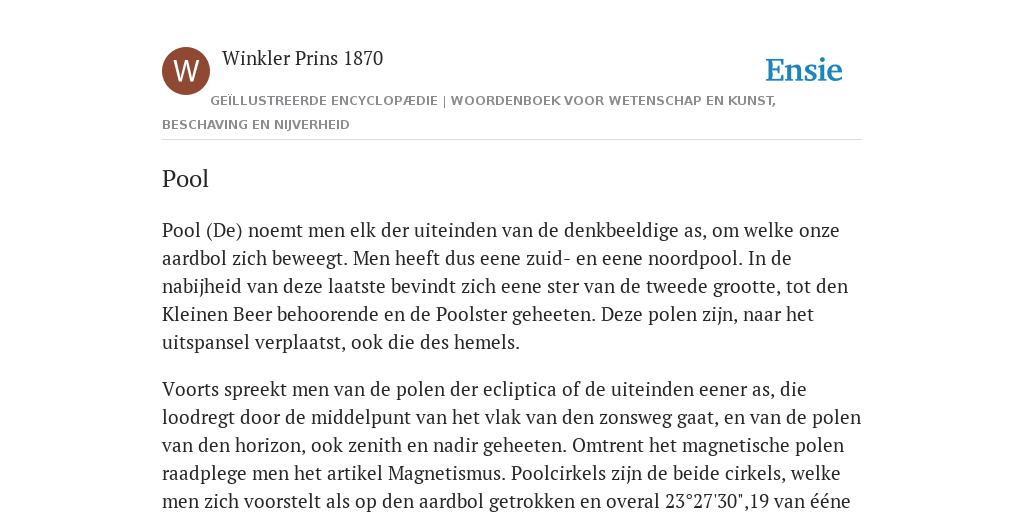 W

Winkler Prins 1870

Ensie

GEÏLLUSTREERDE ENCYCLOPÆDIE | WOORDENBOEK VOOR WETENSCHAP EN KUNST, BESCHAVING EN NIJVERHEID

Pool

Pool (De) noemt men elk der uiteinden van de denkbeeldige as, om welke onze aardbol zich beweegt. Men heeft dus eene zuid- en eene noordpool. In de nabijheid van deze laatste bevindt zich eene ster van de tweede grootte, tot den Kleinen Beer behoorende en de Poolster geheeten. Deze polen zijn, naar het uitspansel verplaatst, ook die des hemels.

Voorts spreekt men van de polen der ecliptica of de uiteinden eener as, die loodregt door de middelpunt van het vlak van den zonsweg gaat, en van de polen van den horizon, ook zenith en nadir geheeten. Omtrent het magnetische polen raadplege men het artikel Magnetismus. Poolcirkels zijn de beide cirkels, welke men zich voorstelt als op den aardbol getrokken en overal 23°27'30",19 van ééne